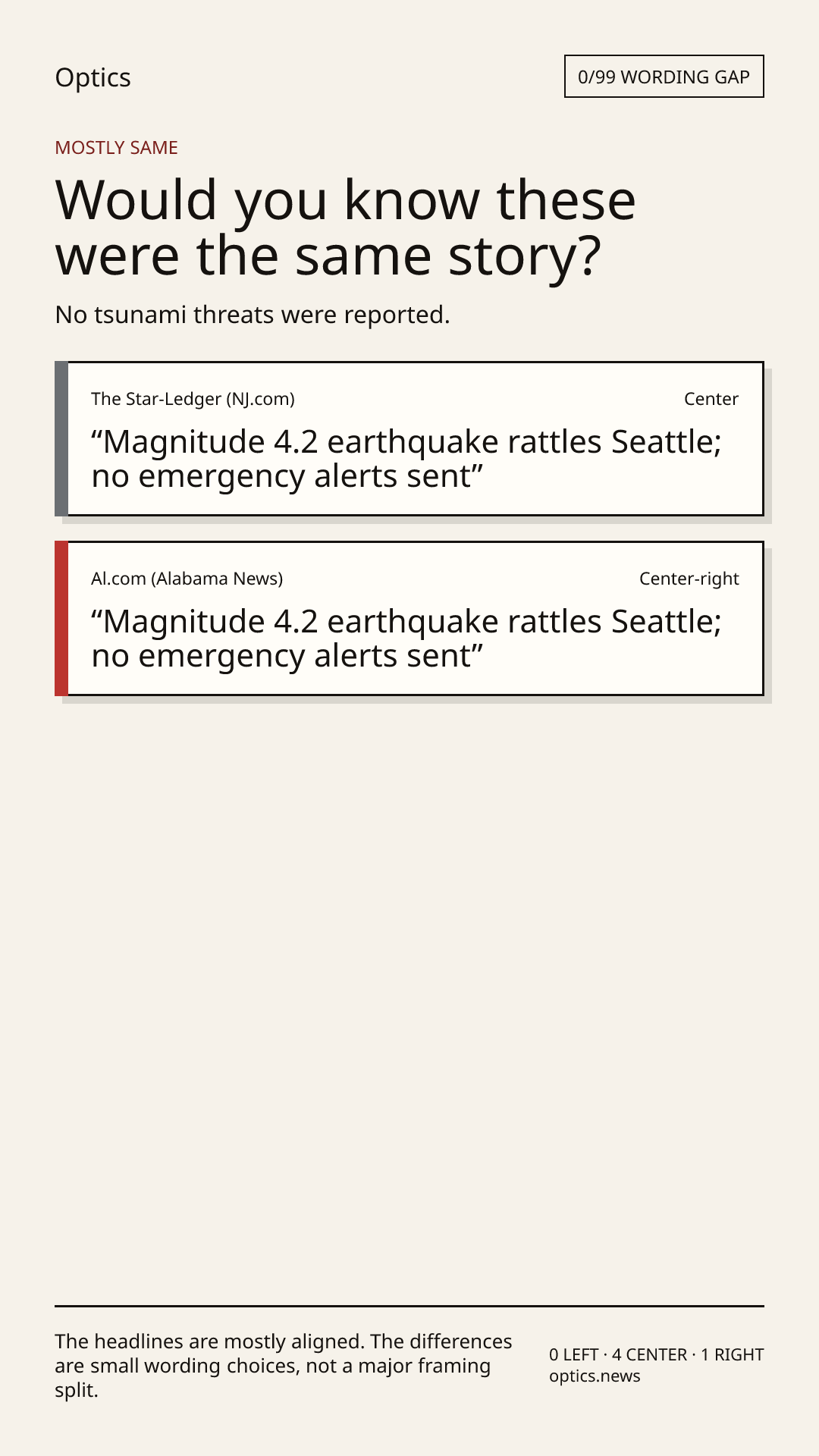 Optics

0/99 WORDING GAP

MOSTLY SAME

Would you know these were the same story?

No tsunami threats were reported.

The Star-Ledger (NJ.com)

Center

"Magnitude 4.2 earthquake rattles Seattle; no emergency alerts sent"

Al.com (Alabama News)

Center-right

"Magnitude 4.2 earthquake rattles Seattle; no emergency alerts sent"

The headlines are mostly aligned. The differences are small wording choices, not a major framing split.

0 LEFT · 4 CENTER · 1 RIGHT
optics.news